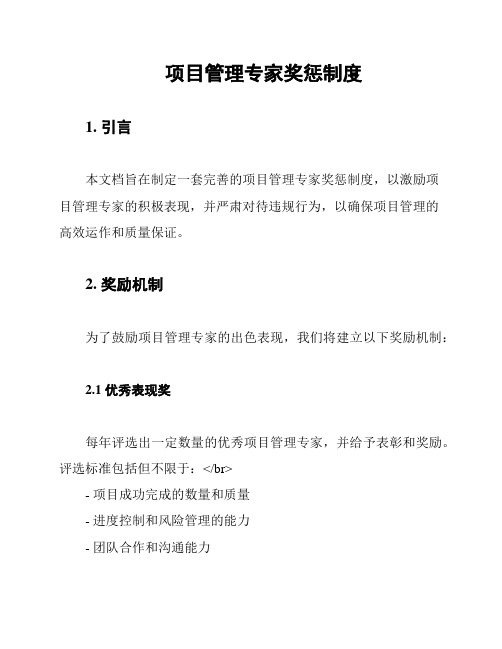 项目管理专家奖惩制度

1. 引言

本文档旨在制定一套完善的项目管理专家奖惩制度，以激励项目管理专家的积极表现，并严肃对待违规行为，以确保项目管理的高效运作和质量保证。

2. 奖励机制

为了鼓励项目管理专家的出色表现，我们将建立以下奖励机制：

2.1 优秀表现奖

每年评选出一定数量的优秀项目管理专家，并给予表彰和奖励。评选标准包括但不限于：</br>
- 项目成功完成的数量和质量
- 进度控制和风险管理的能力
- 团队合作和沟通能力